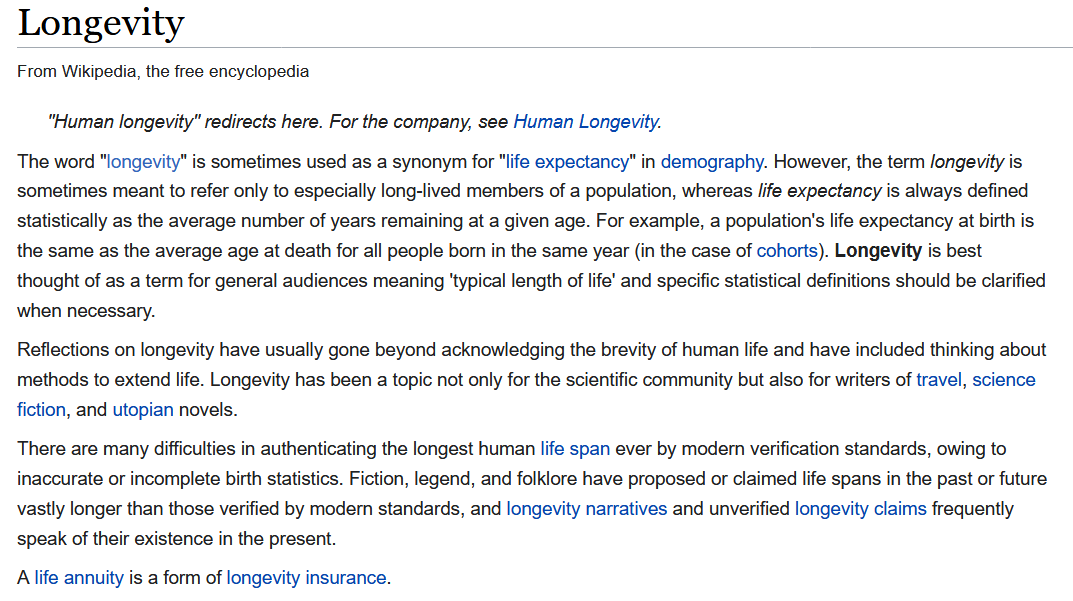 Longevity

From Wikipedia, the free encyclopedia

"Human longevity" redirects here. For the company, see Human Longevity.

The word "longevity" is sometimes used as a synonym for "life expectancy" in demography. However, the term longevity is sometimes meant to refer only to especially long-lived members of a population, whereas life expectancy is always defined statistically as the average number of years remaining at a given age. For example, a population's life expectancy at birth is the same as the average age at death for all people born in the same year (in the case of cohorts). Longevity is best thought of as a term for general audiences meaning 'typical length of life' and specific statistical definitions should be clarified when necessary.

Reflections on longevity have usually gone beyond acknowledging the brevity of human life and have included thinking about methods to extend life. Longevity has been a topic not only for the scientific community but also for writers of travel, science fiction, and utopian novels.

There are many difficulties in authenticating the longest human life span ever by modern verification standards, owing to inaccurate or incomplete birth statistics. Fiction, legend, and folklore have proposed or claimed life spans in the past or future vastly longer than those verified by modern standards, and longevity narratives and unverified longevity claims frequently speak of their existence in the present.

A life annuity is a form of longevity insurance.